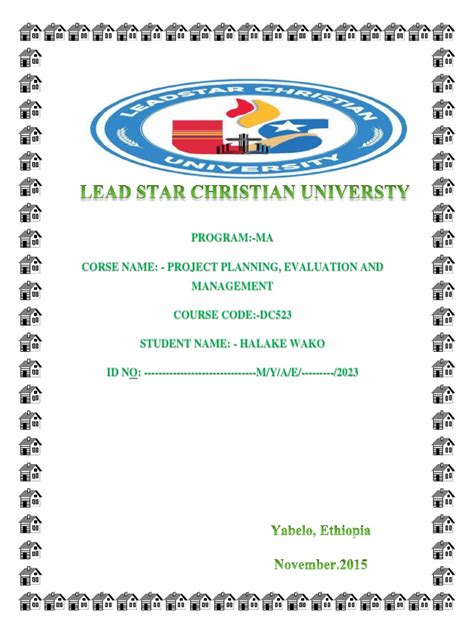 LEADSTAR CHRISTIAN UNIVERSITY

LEAD STAR CHRISTIAN UNIVERSTY

PROGRAM:-MA

CORSE NAME: - PROJECT PLANNING, EVALUATION AND MANAGEMENT

COURSE CODE:-DC523

STUDENT NAME: - HALAKE WAKO

ID NO: ------------------------------M/Y/A/E/---------/2023

Yabelo, Ethiopia

November.2015